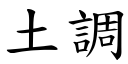 土調